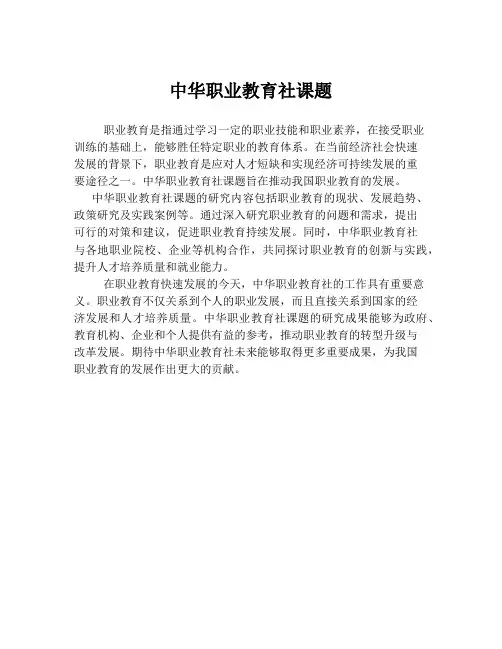 中华职业教育社课题

职业教育是指通过学习一定的职业技能和职业素养，在接受职业训练的基础上，能够胜任特定职业的教育体系。在当前经济社会快速发展的背景下，职业教育是应对人才短缺和实现经济可持续发展的重要途径之一。中华职业教育社课题旨在推动我国职业教育的发展。

中华职业教育社课题的研究内容包括职业教育的现状、发展趋势、政策研究及实践案例等。通过深入研究职业教育的问题和需求，提出可行的对策和建议，促进职业教育持续发展。同时，中华职业教育社与各地职业院校、企业等机构合作，共同探讨职业教育的创新与实践，提升人才培养质量和就业能力。

在职业教育快速发展的今天，中华职业教育社的工作具有重要意义。职业教育不仅关系到个人的职业发展，而且直接关系到国家的经济发展和人才培养质量。中华职业教育社课题的研究成果能够为政府、教育机构、企业和个人提供有益的参考，推动职业教育的转型升级与改革发展。期待中华职业教育社未来能够取得更多重要成果，为我国职业教育的发展作出更大的贡献。